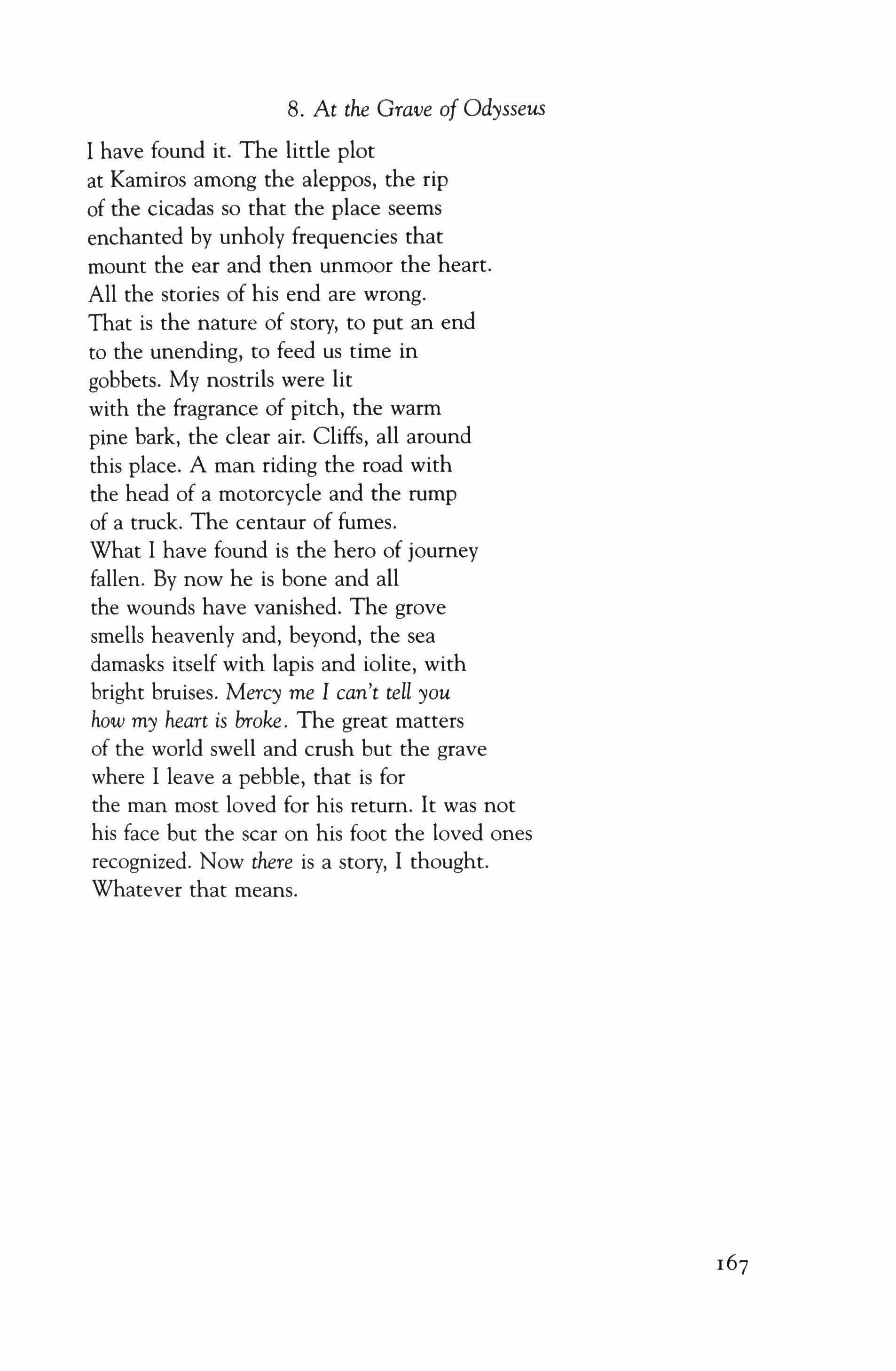 8. At the Grave of Odysseus

I have found it. The little plot
at Kamiros among the aleppos, the rip
of the cicadas so that the place seems
enchanted by unholy frequencies that
mount the ear and then unmoor the heart.
All the stories of his end are wrong.
That is the nature of story, to put an end
to the unending, to feed us time in
gobbets. My nostrils were lit
with the fragrance of pitch, the warm
pine bark, the clear air. Cliffs, all around
this place. A man riding the road with
the head of a motorcycle and the rump
of a truck. The centaur of fumes.
What I have found is the hero of journey
fallen. By now he is bone and all
the wounds have vanished. The grove
smells heavenly and, beyond, the sea
damasks itself with lapis and iolite, with
bright bruises. Mercy me I can't tell you
how my heart is broke. The great matters
of the world swell and crush but the grave
where I leave a pebble, that is for
the man most loved for his return. It was not
his face but the scar on his foot the loved ones
recognized. Now there is a story, I thought.
Whatever that means.

167